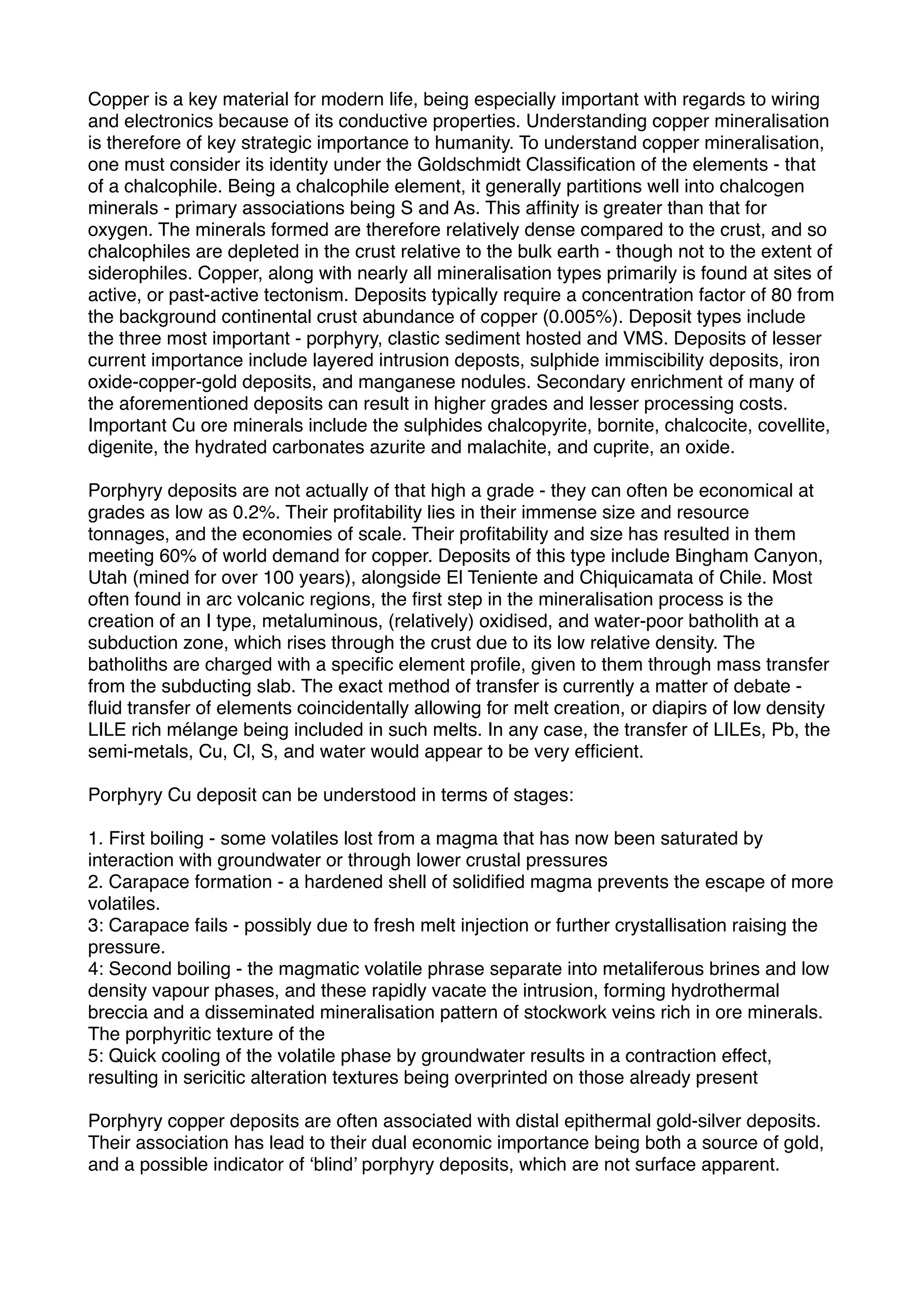 Copper is a key material for modern life, being especially important with regards to wiring and electronics because of its conductive properties. Understanding copper mineralisation is therefore of key strategic importance to humanity. To understand copper mineralisation, one must consider its identity under the Goldschmidt Classification of the elements - that of a chalcophile. Being a chalcophile element, it generally partitions well into chalcogen minerals - primary associations being S and As. This affinity is greater than that for oxygen. The minerals formed are therefore relatively dense compared to the crust, and so chalcophiles are depleted in the crust relative to the bulk earth - though not to the extent of siderophiles. Copper, along with nearly all mineralisation types primarily is found at sites of active, or past-active tectonism. Deposits typically require a concentration factor of 80 from the background continental crust abundance of copper (0.005%). Deposit types include the three most important - porphyry, clastic sediment hosted and VMS. Deposits of lesser current importance include layered intrusion deposts, sulphide immiscibility deposits, iron oxide-copper-gold deposits, and manganese nodules. Secondary enrichment of many of the aforementioned deposits can result in higher grades and lesser processing costs. Important Cu ore minerals include the sulphides chalcopyrite, bornite, chalcocite, covellite, digenite, the hydrated carbonates azurite and malachite, and cuprite, an oxide.

Porphyry deposits are not actually of that high a grade - they can often be economical at grades as low as 0.2%. Their profitability lies in their immense size and resource tonnages, and the economies of scale. Their profitability and size has resulted in them meeting 60% of world demand for copper. Deposits of this type include Bingham Canyon, Utah (mined for over 100 years), alongside El Teniente and Chiquicamata of Chile. Most often found in arc volcanic regions, the first step in the mineralisation process is the creation of an I type, metaluminous, (relatively) oxidised, and water-poor batholith at a subduction zone, which rises through the crust due to its low relative density. The batholiths are charged with a specific element profile, given to them through mass transfer from the subducting slab. The exact method of transfer is currently a matter of debate - fluid transfer of elements coincidentally allowing for melt creation, or diapirs of low density LILE rich mélange being included in such melts. In any case, the transfer of LILEs, Pb, the semi-metals, Cu, Cl, S, and water would appear to be very efficient.

Porphyry Cu deposit can be understood in terms of stages:

1. First boiling - some volatiles lost from a magma that has now been saturated by interaction with groundwater or through lower crustal pressures
2. Carapace formation - a hardened shell of solidified magma prevents the escape of more volatiles.
3: Carapace fails - possibly due to fresh melt injection or further crystallisation raising the pressure.
4: Second boiling - the magmatic volatile phrase separate into metaliferous brines and low density vapour phases, and these rapidly vacate the intrusion, forming hydrothermal breccia and a disseminated mineralisation pattern of stockwork veins rich in ore minerals. The porphyritic texture of the
5: Quick cooling of the volatile phase by groundwater results in a contraction effect, resulting in sericitic alteration textures being overprinted on those already present

Porphyry copper deposits are often associated with distal epithermal gold-silver deposits. Their association has lead to their dual economic importance being both a source of gold, and a possible indicator of ‘blind’ porphyry deposits, which are not surface apparent.